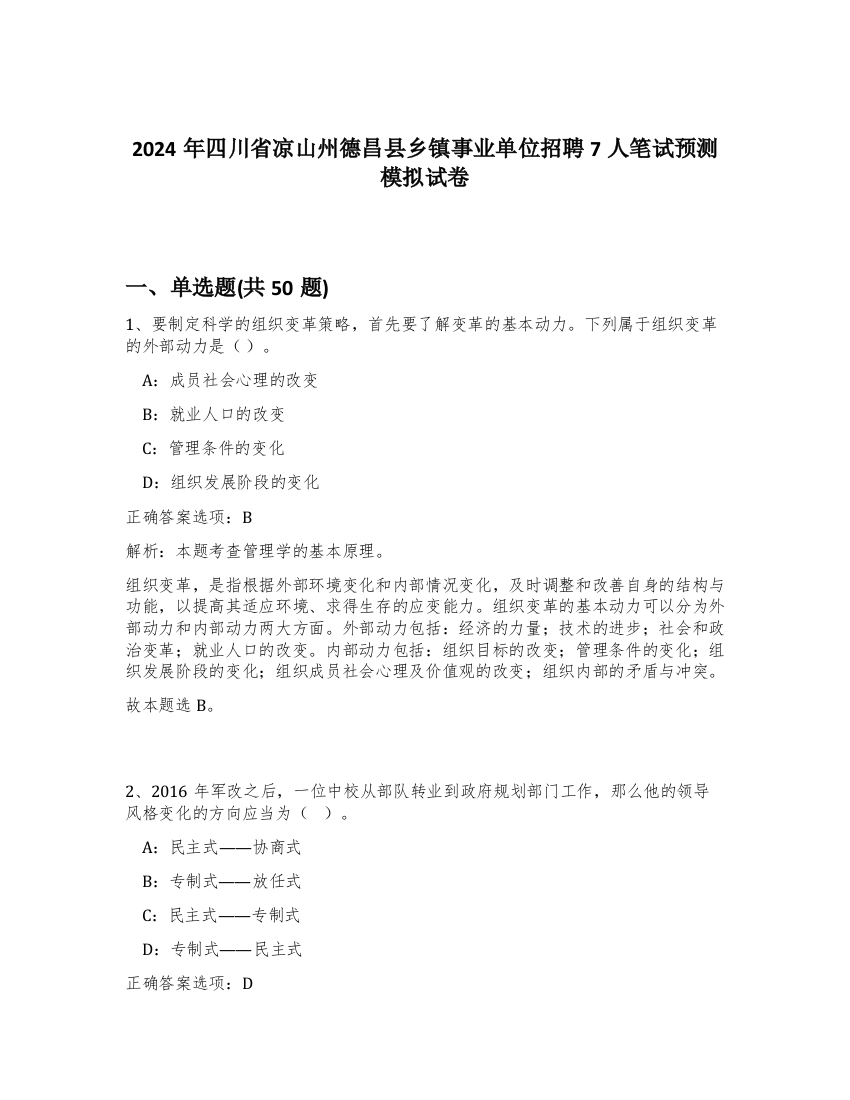 2024 年四川省凉山州德昌县乡镇事业单位招聘 7 人笔试预测模拟试卷

一、单选题(共 50 题)

1、要制定科学的组织变革策略，首先要了解变革的基本动力。下列属于组织变革的外部动力是（ ）。

A：成员社会心理的改变

B：就业人口的改变

C：管理条件的变化

D：组织发展阶段的变化

正确答案选项：B

解析：本题考查管理学的基本原理。

组织变革，是指根据外部环境变化和内部情况变化，及时调整和改善自身的结构与功能，以提高其适应环境、求得生存的应变能力。组织变革的基本动力可以分为外部动力和内部动力两大方面。外部动力包括：经济的力量；技术的进步；社会和政治变革；就业人口的改变。内部动力包括：组织目标的改变；管理条件的变化；组织发展阶段的变化；组织成员社会心理及价值观的改变；组织内部的矛盾与冲突。

故本题选 B。

2、2016 年军改之后，一位中校从部队转业到政府规划部门工作，那么他的领导风格变化的方向应当为（ ）。

A：民主式——协商式

B：专制式——放任式

C：民主式——专制式

D：专制式——民主式

正确答案选项：D